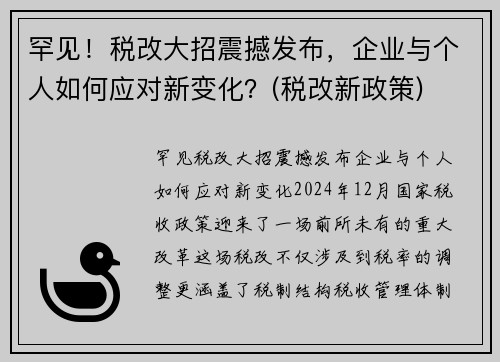 罕见！税改大招震撼发布，企业与个人如何应对新变化？(税改新政策)

罕见税改大招震撼发布企业与个人如何应对新变化2024年12月国家税收政策迎来了一场前所未有的重大改革这场税改不仅涉及到税率的调整更涵盖了税制结构税收管理体制